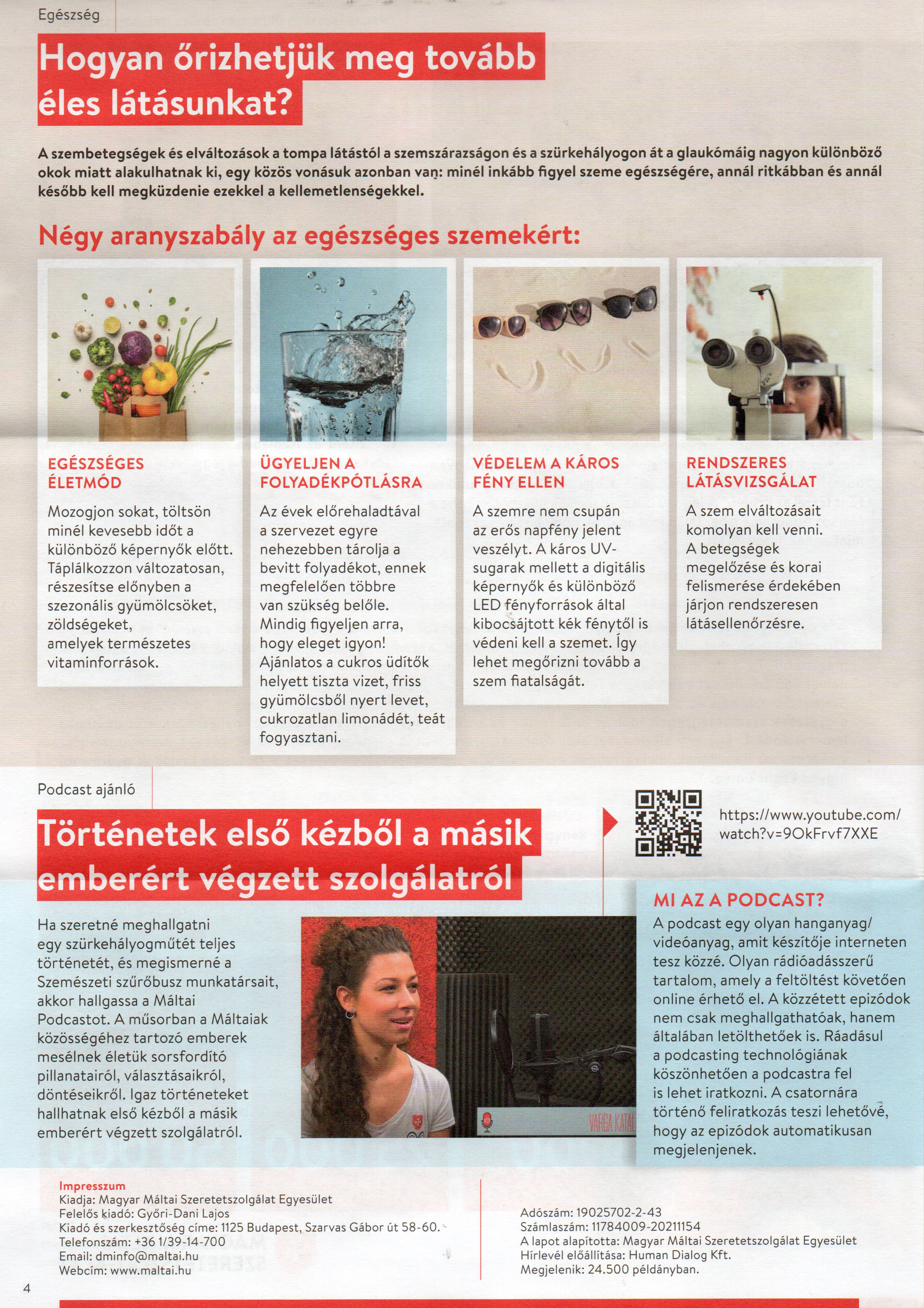 Egészség

Hogyan őrizhetjük meg tovább éles látásunkat?

A szembetegségek és elváltozások a tompa látástól a szemszárazságon és a szürkehályogon át a glaukómáig nagyon különböző okok miatt alakulhatnak ki, egy közös vonásuk azonban van: minél inkább figyel szeme egészségére, annál ritkábban és annál később kell megküzdenie ezekkel a kellemetlenségekkel.

Négy aranyszabály az egészséges szemekért:

EGÉSZSÉGES ÉLETMÓD

Mozogjon sokat, töltsön minél kevesebb időt a különböző képernyők előtt. Táplálkozzon változatosan, részesítse előnyben a szezonális gyümölcsöket, zöldségeket, amelyek természetes vitaminforrások.

ÜGYELJEN A FOLYADÉKPÓTLÁSRA

Az évek előrehaladtával a szervezet egyre nehezebben tárolja a bevitt folyadékot, ennek megfelelően többre van szükség belőle. Mindig figyeljen arra, hogy eleget igyon! Ajánlatos a cukros üdítők helyett tiszta vizet, friss gyümölcsből nyert levet, cukrozatlan limonádét, teát fogyasztani.

VÉDELEM A KÁROS FÉNY ELLEN

A szemre nem csupán az erős napfény jelent veszélyt. A káros UV-sugarak mellett a digitális képernyők és különböző LED fényforrások által kibocsájtott kék fénytől is védeni kell a szemet. Így lehet megőrizni tovább a szem fiatalságát.

RENDSZERES LÁTÁSVIZSGÁLAT

A szem elváltozásait komolyan kell venni. A betegségek megelőzése és korai felismerése érdekében járjon rendszeresen látásellenőrzésre.

Podcast ajánló

Történetek első kézből a másik emberért végzett szolgálatról

https://www.youtube.com/watch?v=9OkFrvf7XXE

Ha szeretné meghallgatni egy szürkehályogműtét teljes történetét, és megismerné a Szemészeti szűrőbusz munkatársait, akkor hallgassa a Máltai Podcastot. A műsorban a Máltaiak közösségéhez tartozó emberek mesélnek életük sorsfordító pillanatairól, választásaikról, döntéseikről. Igaz történeteket hallhatnak első kézből a másik emberért végzett szolgálatról.

VARGA KATAL

MI AZ A PODCAST?

A podcast egy olyan hanganyag/videóanyag, amit készítője interneten tesz közzé. Olyan rádióadásszerű tartalom, amely a feltöltést követően online érhető el. A közzétett epizódok nem csak meghallgathatóak, hanem általában letölthetőek is. Ráadásul a podcasting technológiának köszönhetően a podcastra fel is lehet iratkozni. A csatornára történő feliratkozás teszi lehetővé, hogy az epizódok automatikusan megjelenjenek.

Impresszum
Kiadja: Magyar Máltai Szeretetszolgálat Egyesület
Felelős kiadó: Győri-Dani Lajos
Kiadó és szerkesztőség címe: 1125 Budapest, Szarvas Gábor út 58-60.
Telefonszám: +36 1/39-14-700
Email: dminfo@maltai.hu
Webcím: www.maltai.hu

Adószám: 19025702-2-43
Számlaszám: 11784009-20211154
A lapot alapította: Magyar Máltai Szeretetszolgálat Egyesület
Hírlevél előállítása: Human Dialog Kft.
Megjelenik: 24.500 példányban.

4